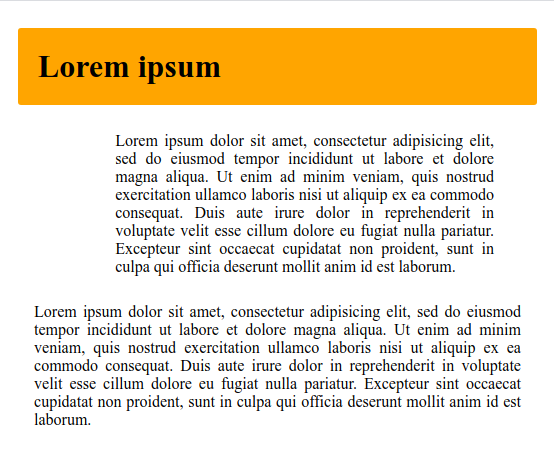 Lorem ipsum

Lorem ipsum dolor sit amet, consectetur adipisicing elit, sed do eiusmod tempor incididunt ut labore et dolore magna aliqua. Ut enim ad minim veniam, quis nostrud exercitation ullamco laboris nisi ut aliquip ex ea commodo consequat. Duis aute irure dolor in reprehenderit in voluptate velit esse cillum dolore eu fugiat nulla pariatur. Excepteur sint occaecat cupidatat non proident, sunt in culpa qui officia deserunt mollit anim id est laborum.

Lorem ipsum dolor sit amet, consectetur adipisicing elit, sed do eiusmod tempor incididunt ut labore et dolore magna aliqua. Ut enim ad minim veniam, quis nostrud exercitation ullamco laboris nisi ut aliquip ex ea commodo consequat. Duis aute irure dolor in reprehenderit in voluptate velit esse cillum dolore eu fugiat nulla pariatur. Excepteur sint occaecat cupidatat non proident, sunt in culpa qui officia deserunt mollit anim id est laborum.